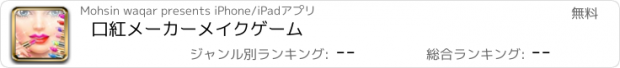 Mohsin waqar presents iPhone/iPadアプリ

無料

口紅メーカーメイクゲーム

ジャンル別ランキング: --

総合ランキング: --